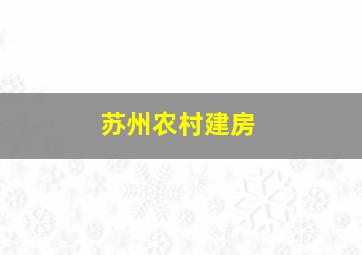 苏州农村建房